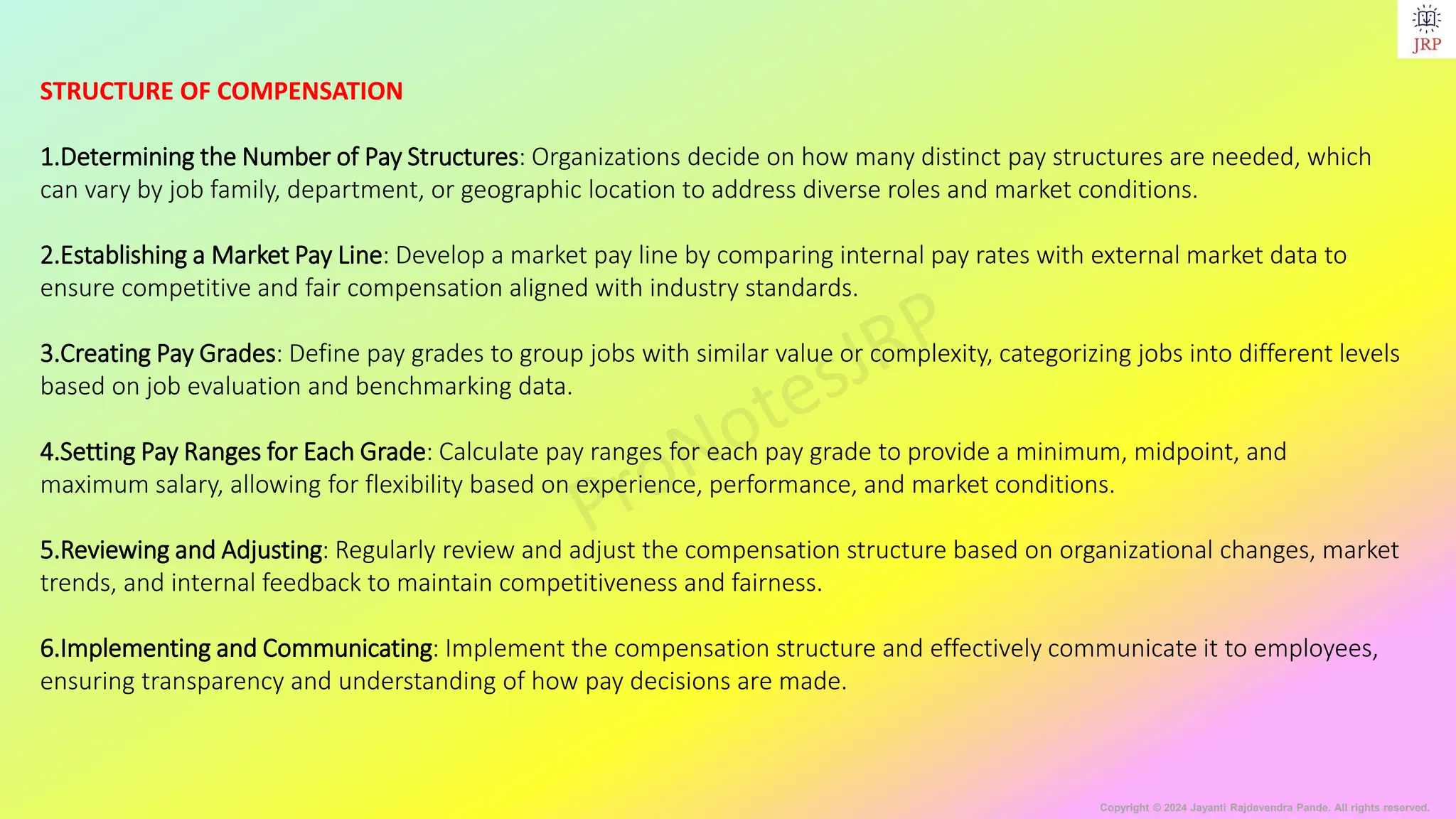 JRP

STRUCTURE OF COMPENSATION

1.Determining the Number of Pay Structures: Organizations decide on how many distinct pay structures are needed, which can vary by job family, department, or geographic location to address diverse roles and market conditions.

2.Establishing a Market Pay Line: Develop a market pay line by comparing internal pay rates with external market data to ensure competitive and fair compensation aligned with industry standards.

3.Creating Pay Grades: Define pay grades to group jobs with similar value or complexity, categorizing jobs into different levels based on job evaluation and benchmarking data.

4.Setting Pay Ranges for Each Grade: Calculate pay ranges for each pay grade to provide a minimum, midpoint, and maximum salary, allowing for flexibility based on experience, performance, and market conditions.

5.Reviewing and Adjusting: Regularly review and adjust the compensation structure based on organizational changes, market trends, and internal feedback to maintain competitiveness and fairness.

6.Implementing and Communicating: Implement the compensation structure and effectively communicate it to employees, ensuring transparency and understanding of how pay decisions are made.

ProNotesJRP

Copyright © 2024 Jayanti Rajdevendra Pande. All rights reserved.